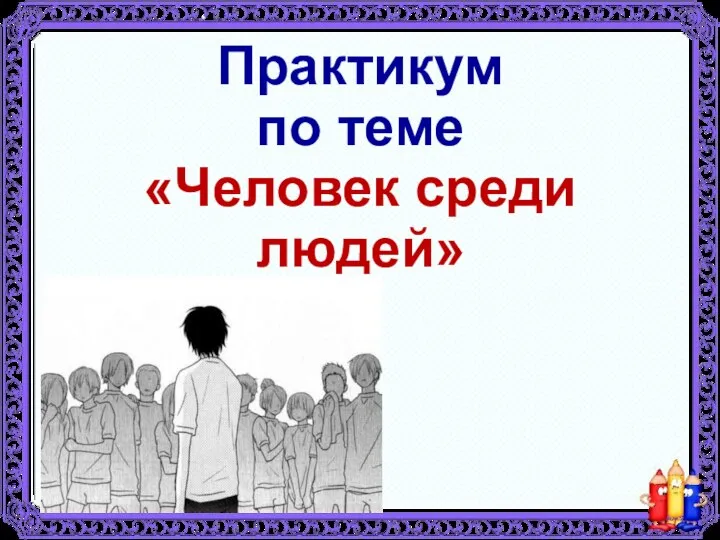 Практикум
по теме
«Человек среди людей»